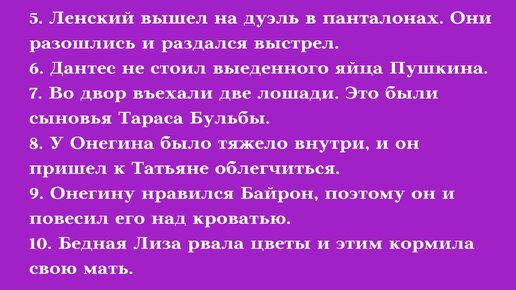 5. Ленский вышел на дуэль в панталонах. Они разошлись и раздался выстрел.
6. Дантес не стоил выеденного яйца Пушкина.
7. Во двор въехали две лошади. Это были сыновья Тараса Бульбы.
8. У Онегина было тяжело внутри, и он пришел к Татьяне облегчиться.
9. Онегину нравился Байрон, поэтому он и повесил его над кроватью.
10. Бедная Лиза рвала цветы и этим кормила свою мать.